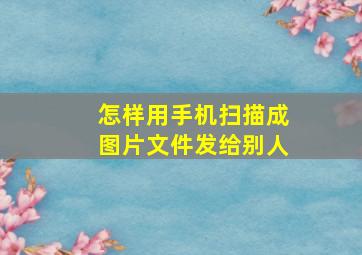 怎样用手机扫描成图片文件发给别人